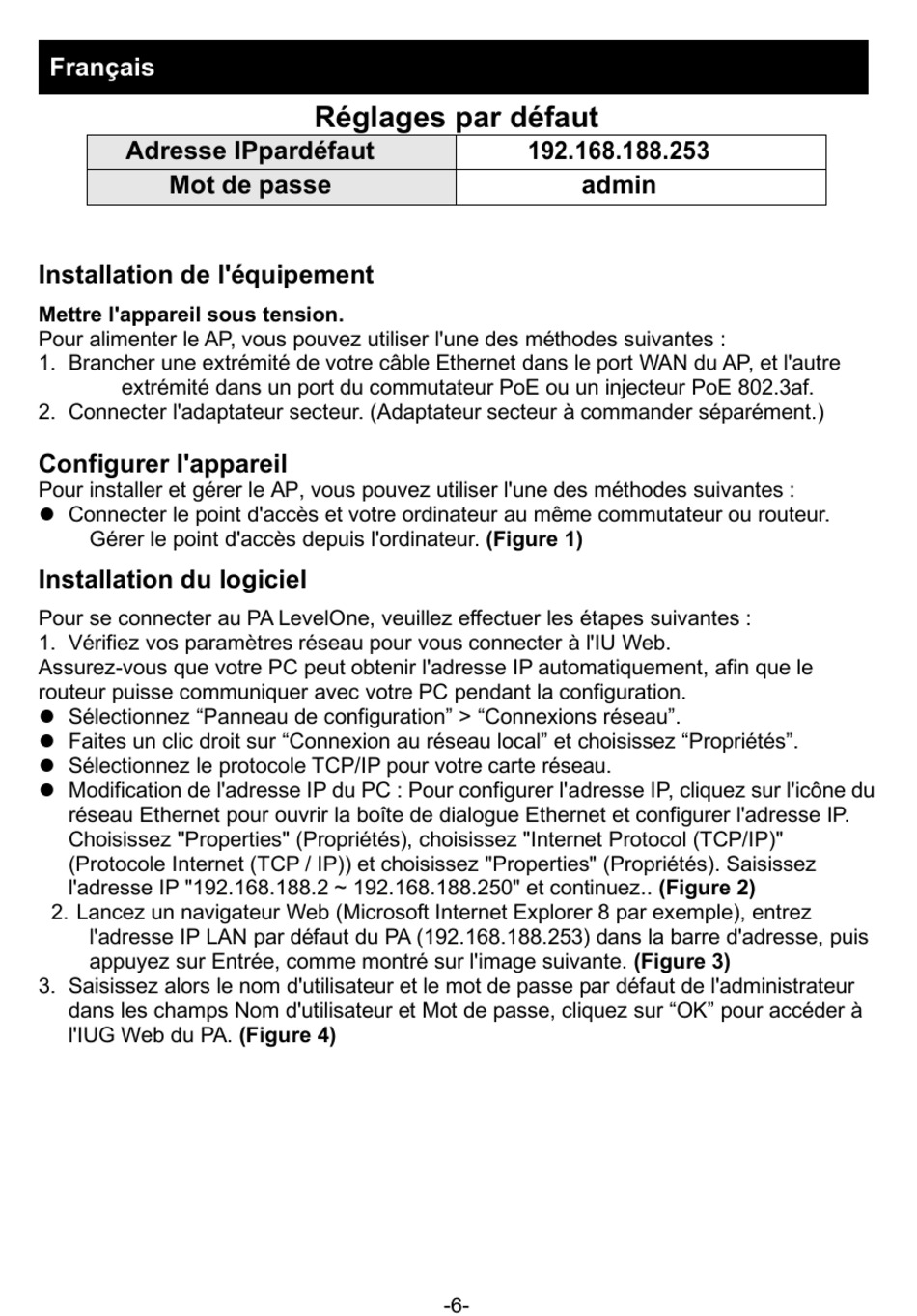 Français

Réglages par défaut

| Adresse IPpardéfaut | 192.168.188.253 |
|---|---|
| Mot de passe | admin |

Installation de l'équipement

Mettre l'appareil sous tension.
Pour alimenter le AP, vous pouvez utiliser l'une des méthodes suivantes :
1. Brancher une extrémité de votre câble Ethernet dans le port WAN du AP, et l'autre extrémité dans un port du commutateur PoE ou un injecteur PoE 802.3af.
2. Connecter l'adaptateur secteur. (Adaptateur secteur à commander séparément.)

Configurer l'appareil
Pour installer et gérer le AP, vous pouvez utiliser l'une des méthodes suivantes :
● Connecter le point d'accès et votre ordinateur au même commutateur ou routeur. Gérer le point d'accès depuis l'ordinateur. (Figure 1)

Installation du logiciel

Pour se connecter au PA LevelOne, veuillez effectuer les étapes suivantes :
1. Vérifiez vos paramètres réseau pour vous connecter à l'IU Web.
Assurez-vous que votre PC peut obtenir l'adresse IP automatiquement, afin que le routeur puisse communiquer avec votre PC pendant la configuration.
● Sélectionnez “Panneau de configuration” > “Connexions réseau”.
● Faites un clic droit sur “Connexion au réseau local” et choisissez “Propriétés”.
● Sélectionnez le protocole TCP/IP pour votre carte réseau.
● Modification de l'adresse IP du PC : Pour configurer l'adresse IP, cliquez sur l'icône du réseau Ethernet pour ouvrir la boîte de dialogue Ethernet et configurer l'adresse IP. Choisissez "Properties" (Propriétés), choisissez "Internet Protocol (TCP/IP)" (Protocole Internet (TCP / IP)) et choisissez "Properties" (Propriétés). Saisissez l'adresse IP "192.168.188.2 ~ 192.168.188.250" et continuez.. (Figure 2)
2. Lancez un navigateur Web (Microsoft Internet Explorer 8 par exemple), entrez l'adresse IP LAN par défaut du PA (192.168.188.253) dans la barre d'adresse, puis appuyez sur Entrée, comme montré sur l'image suivante. (Figure 3)
3. Saisissez alors le nom d'utilisateur et le mot de passe par défaut de l'administrateur dans les champs Nom d'utilisateur et Mot de passe, cliquez sur “OK” pour accéder à l'IUG Web du PA. (Figure 4)

-6-